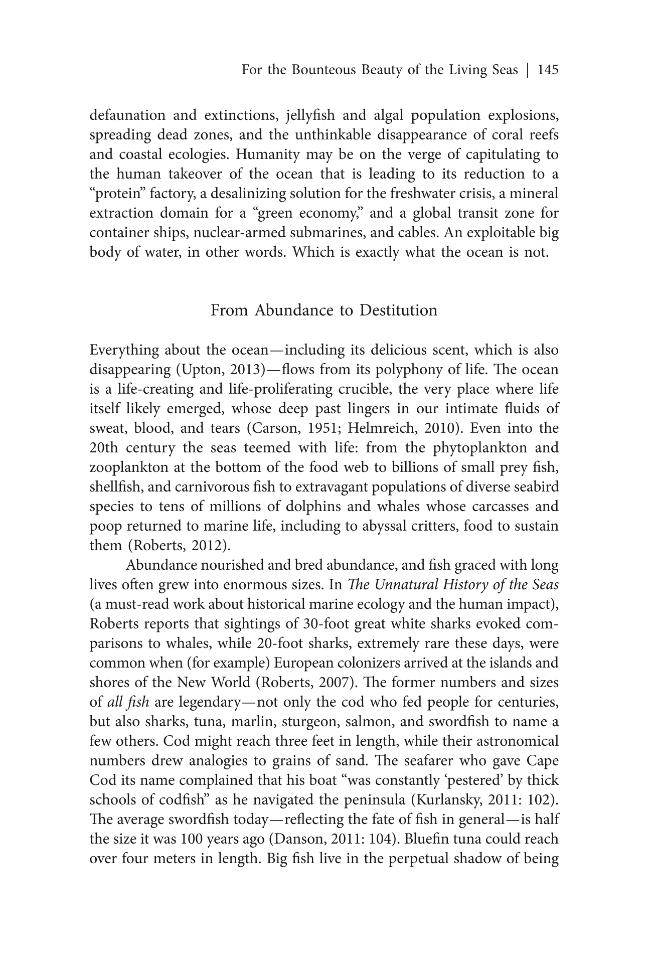 For the Bounteous Beauty of the Living Seas | 145

defaunation and extinctions, jellyfish and algal population explosions, spreading dead zones, and the unthinkable disappearance of coral reefs and coastal ecologies. Humanity may be on the verge of capitulating to the human takeover of the ocean that is leading to its reduction to a "protein" factory, a desalinizing solution for the freshwater crisis, a mineral extraction domain for a "green economy," and a global transit zone for container ships, nuclear-armed submarines, and cables. An exploitable big body of water, in other words. Which is exactly what the ocean is not.

From Abundance to Destitution

Everything about the ocean—including its delicious scent, which is also disappearing (Upton, 2013)—flows from its polyphony of life. The ocean is a life-creating and life-proliferating crucible, the very place where life itself likely emerged, whose deep past lingers in our intimate fluids of sweat, blood, and tears (Carson, 1951; Helmreich, 2010). Even into the 20th century the seas teemed with life: from the phytoplankton and zooplankton at the bottom of the food web to billions of small prey fish, shellfish, and carnivorous fish to extravagant populations of diverse seabird species to tens of millions of dolphins and whales whose carcasses and poop returned to marine life, including to abyssal critters, food to sustain them (Roberts, 2012).

Abundance nourished and bred abundance, and fish graced with long lives often grew into enormous sizes. In The Unnatural History of the Seas (a must-read work about historical marine ecology and the human impact), Roberts reports that sightings of 30-foot great white sharks evoked comparisons to whales, while 20-foot sharks, extremely rare these days, were common when (for example) European colonizers arrived at the islands and shores of the New World (Roberts, 2007). The former numbers and sizes of all fish are legendary—not only the cod who fed people for centuries, but also sharks, tuna, marlin, sturgeon, salmon, and swordfish to name a few others. Cod might reach three feet in length, while their astronomical numbers drew analogies to grains of sand. The seafarer who gave Cape Cod its name complained that his boat "was constantly 'pestered' by thick schools of codfish" as he navigated the peninsula (Kurlansky, 2011: 102). The average swordfish today—reflecting the fate of fish in general—is half the size it was 100 years ago (Danson, 2011: 104). Bluefin tuna could reach over four meters in length. Big fish live in the perpetual shadow of being